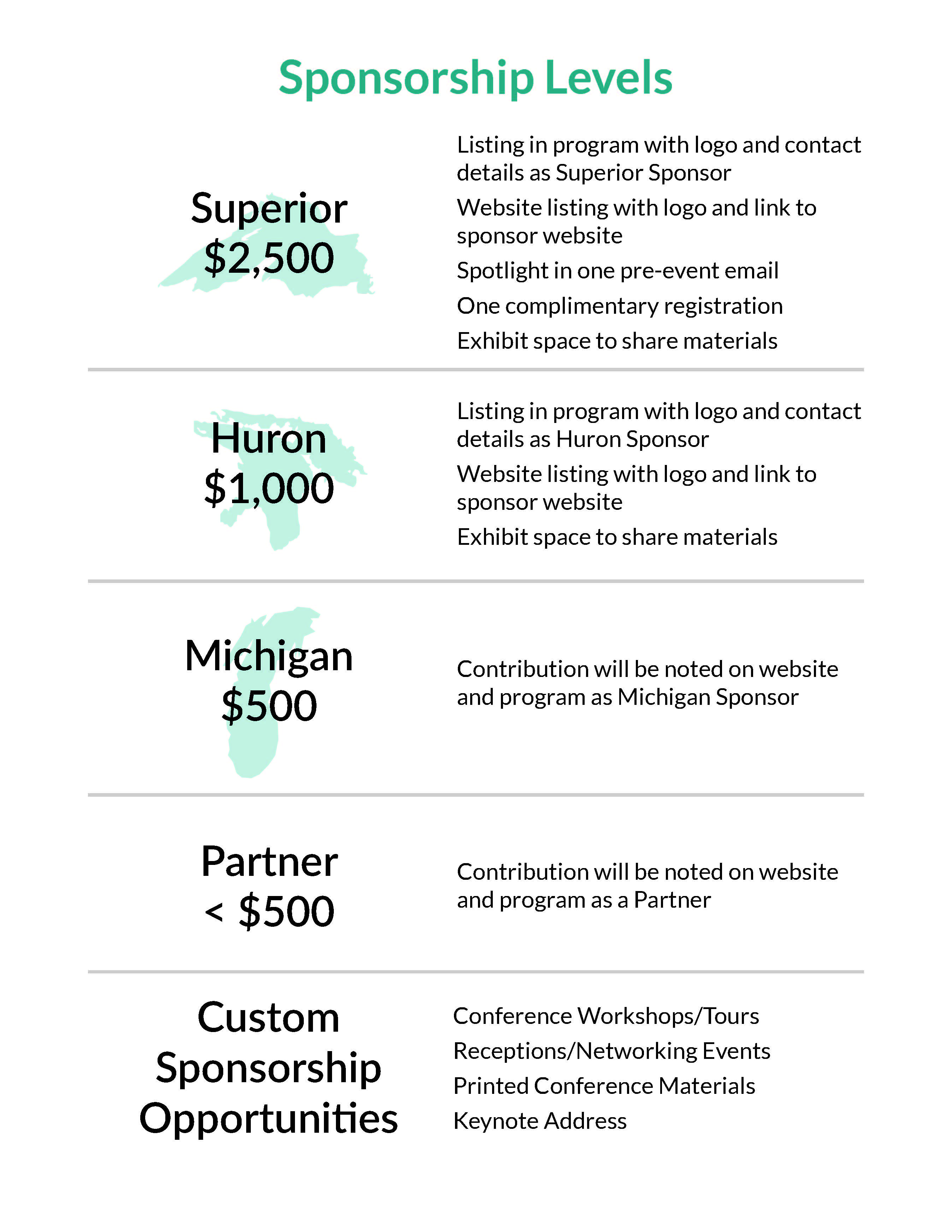 Sponsorship Levels

Superior
\$2,500

Listing in program with logo and contact details as Superior Sponsor

Website listing with logo and link to sponsor website

Spotlight in one pre-event email

One complimentary registration

Exhibit space to share materials

Huron
\$1,000

Listing in program with logo and contact details as Huron Sponsor

Website listing with logo and link to sponsor website

Exhibit space to share materials

Michigan
\$500

Contribution will be noted on website and program as Michigan Sponsor

Partner
< \$500

Contribution will be noted on website and program as a Partner

Custom Sponsorship Opportunities

Conference Workshops/Tours

Receptions/Networking Events

Printed Conference Materials

Keynote Address